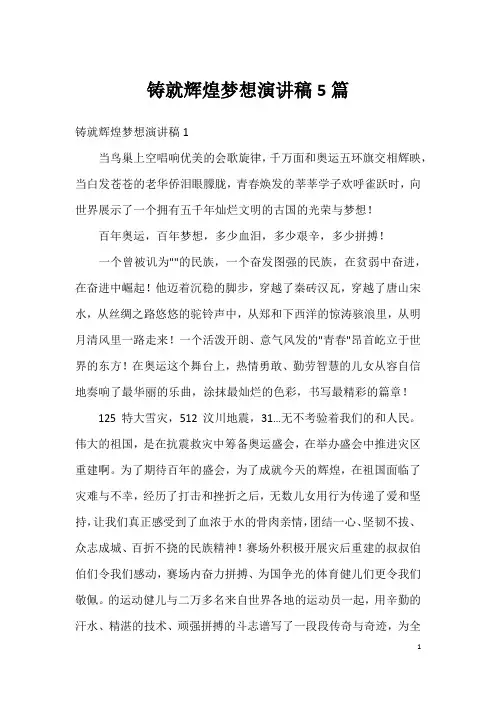 铸就辉煌梦想演讲稿 5 篇

铸就辉煌梦想演讲稿 1

当鸟巢上空唱响优美的会歌旋律，千万面和奥运五环旗交相辉映，当白发苍苍的老华侨泪眼朦胧，青春焕发的莘莘学子欢呼雀跃时，向世界展示了一个拥有五千年灿烂文明的古国的光荣与梦想！

百年奥运，百年梦想，多少血泪，多少艰辛，多少拼搏！

一个曾被讥为""的民族，一个奋发图强的民族，在贫弱中奋进，在奋进中崛起！他迈着沉稳的脚步，穿越了秦砖汉瓦，穿越了唐山宋水，从丝绸之路悠悠的驼铃声中，从郑和下西洋的惊涛骇浪里，从明月清风里一路走来！一个活泼开朗、意气风发的"青春"昂首屹立于世界的东方！在奥运这个舞台上，热情勇敢、勤劳智慧的儿女从容自信地奏响了最华丽的乐曲，涂抹最灿烂的色彩，书写最精彩的篇章！

125 特大雪灾，512 汶川地震，31...无不考验着我们的和人民。伟大的祖国，是在抗震救灾中筹备奥运盛会，在举办盛会中推进灾区重建啊。为了期待百年的盛会，为了成就今天的辉煌，在祖国面临了灾难与不幸，经历了打击和挫折之后，无数儿女用行为传递了爱和坚持，让我们真正感受到了血浓于水的骨肉亲情，团结一心、坚韧不拔、众志成城、百折不挠的民族精神！赛场外积极开展灾后重建的叔叔伯伯们令我们感动，赛场内奋力拼搏、为国争光的体育健儿们更令我们敬佩。的运动健儿与二万多名来自世界各地的运动员一起，用辛勤的汗水、精湛的技术、顽强拼搏的斗志谱写了一段段传奇与奇迹，为全

1